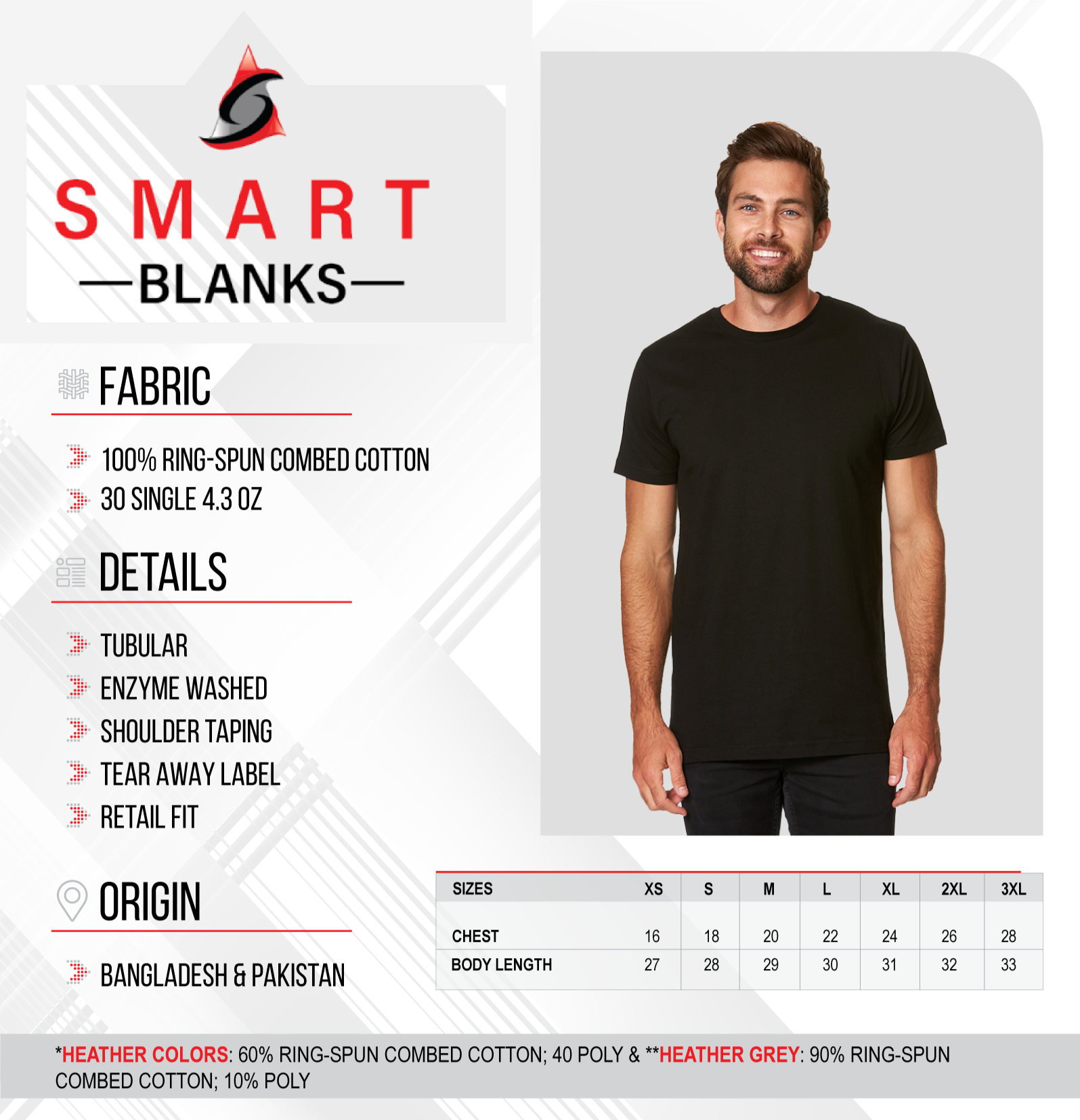 SMART
—BLANKS—

FABRIC

100% RING-SPUN COMBED COTTON
30 SINGLE 4.3 OZ

DETAILS

TUBULAR
ENZYME WASHED
SHOULDER TAPING
TEAR AWAY LABEL
RETAIL FIT

ORIGIN

BANGLADESH & PAKISTAN

| SIZES | XS | S | M | L | XL | 2XL | 3XL |
|---|---|---|---|---|---|---|---|
| CHEST | 16 | 18 | 20 | 22 | 24 | 26 | 28 |
| BODY LENGTH | 27 | 28 | 29 | 30 | 31 | 32 | 33 |

*HEATHER COLORS: 60% RING-SPUN COMBED COTTON; 40 POLY & **HEATHER GREY: 90% RING-SPUN COMBED COTTON; 10% POLY